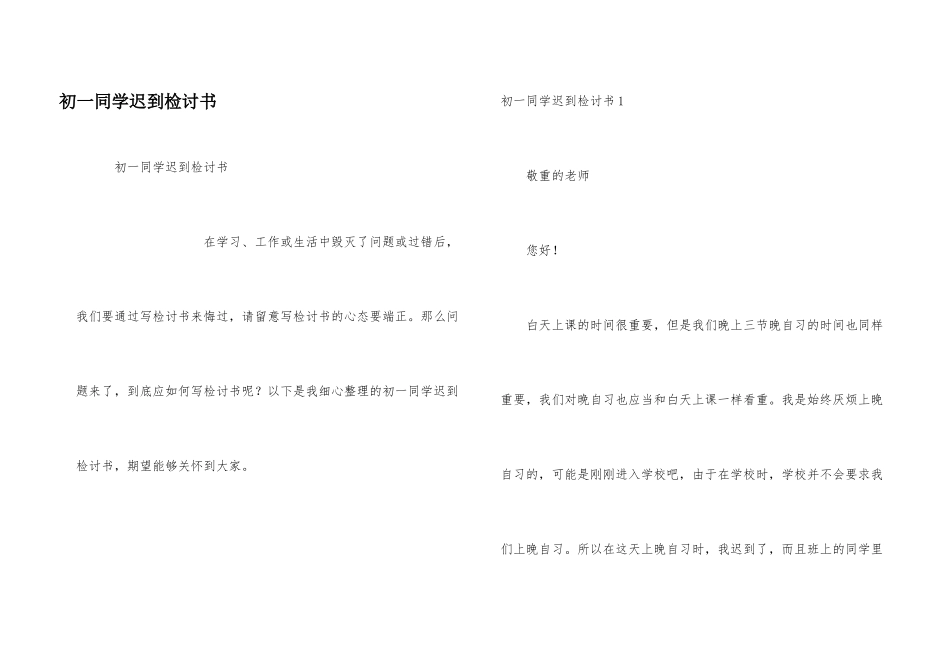 初一同学迟到检讨书

初一同学迟到检讨书

在学习、工作或生活中毁灭了问题或过错后，我们要通过写检讨书来悔过，请留意写检讨书的心态要端正。那么问题来了，到底应如何写检讨书呢？以下是我细心整理的初一同学迟到检讨书，期望能够关怀到大家。

初一同学迟到检讨书1

敬重的老师

您好！

白天上课的时间很重要，但是我们晚上三节晚自习的时间也同样重要，我们对晚自习也应当和白天上课一样看重。我是始终厌烦上晚自习的，可能是刚刚进入学校吧，由于在学校时，学校并不会要求我们上晚自习。所以在这天上晚自习时，我迟到了，而且班上的同学里